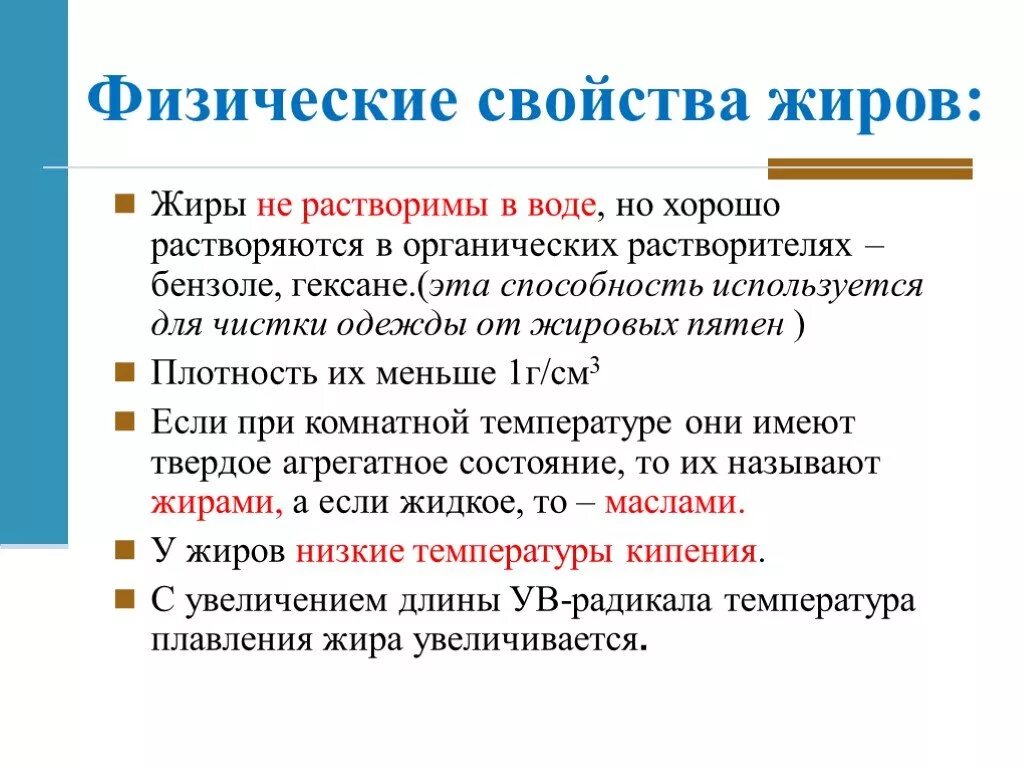 Физические свойства жиров:

Жиры не растворимы в воде, но хорошо растворяются в органических растворителях – бензоле, гексане.(эта способность используется для чистки одежды от жировых пятен )

Плотность их меньше 1г/см$^3$

Если при комнатной температуре они имеют твердое агрегатное состояние, то их называют жирами, а если жидкое, то – маслами.

У жиров низкие температуры кипения.

С увеличением длины УВ-радикала температура плавления жира увеличивается.